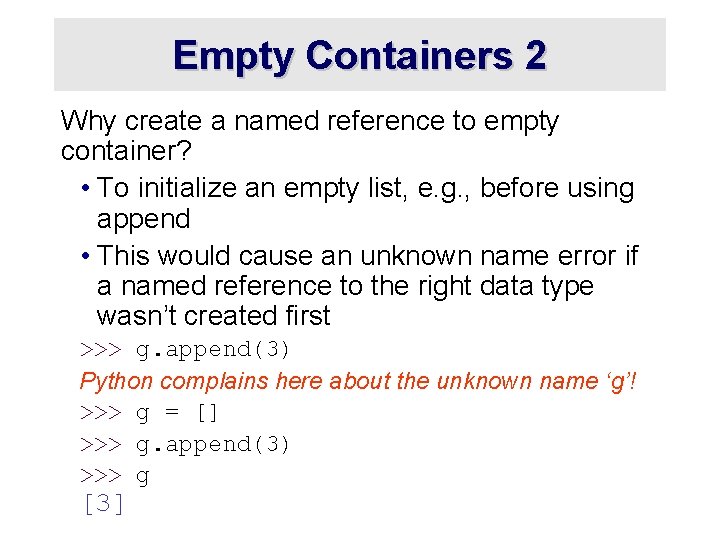 Empty Containers 2

Why create a named reference to empty container?

• To initialize an empty list, e.g., before using append
• This would cause an unknown name error if a named reference to the right data type wasn't created first

>>> g.append(3)
Python complains here about the unknown name 'g'!
>>> g = []
>>> g.append(3)
>>> g
[3]